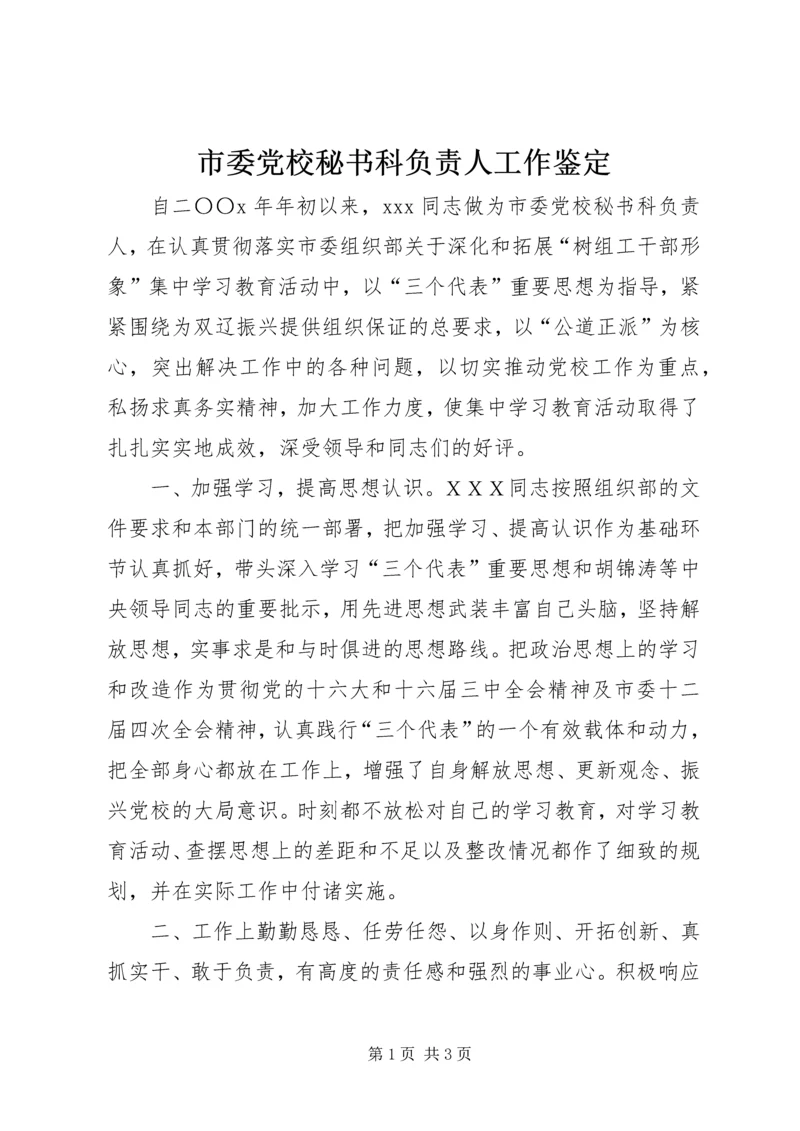 市委党校秘书科负责人工作鉴定

自二〇〇x 年年初以来，xxx 同志做为市委党校秘书科负责人，在认真贯彻落实市委组织部关于深化和拓展“树组工干部形象”集中学习教育活动中，以“三个代表”重要思想为指导，紧紧围绕为双辽振兴提供组织保证的总要求，以“公道正派”为核心，突出解决工作中的各种问题，以切实推动党校工作为重点，私扬求真务实精神，加大工作力度，使集中学习教育活动取得了扎扎实实地成效，深受领导和同志们的好评。

一、加强学习，提高思想认识。ＸＸＸ同志按照组织部的文件要求和本部门的统一部署，把加强学习、提高认识作为基础环节认真抓好，带头深入学习“三个代表”重要思想和胡锦涛等中央领导同志的重要批示，用先进思想武装丰富自己头脑，坚持解放思想，实事求是和与时俱进的思想路线。把政治思想上的学习和改造作为贯彻党的十六大和十六届三中全会精神及市委十二届四次全会精神，认真践行“三个代表”的一个有效载体和动力，把全部身心都放在工作上，增强了自身解放思想、更新观念、振兴党校的大局意识。时刻都不放松对自己的学习教育，对学习教育活动、查摆思想上的差距和不足以及整改情况都作了细致的规划，并在实际工作中付诸实施。

二、工作上勤勤恳恳、任劳任怨、以身作则、开拓创新、真抓实干、敢于负责，有高度的责任感和强烈的事业心。积极响应

第 1 页 共 3 页